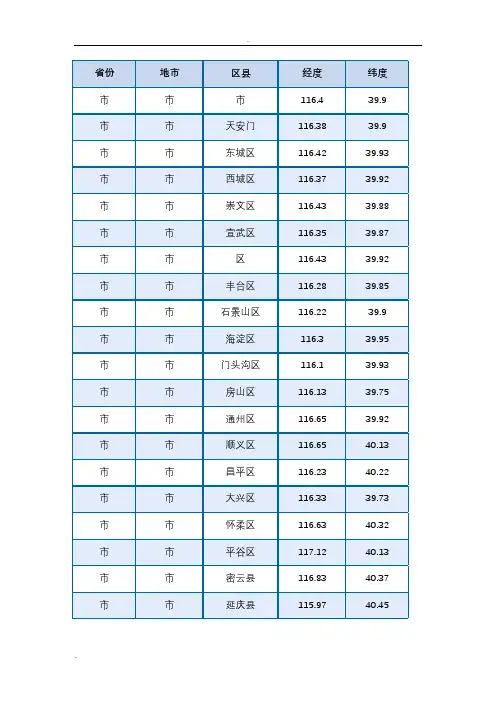 | 省份 | 地市 | 区县 | 经度 | 纬度 |
|---|---|---|---|---|
| 市 | 市 | 市 | 116.4 | 39.9 |
| 市 | 市 | 天安门 | 116.38 | 39.9 |
| 市 | 市 | 东城区 | 116.42 | 39.93 |
| 市 | 市 | 西城区 | 116.37 | 39.92 |
| 市 | 市 | 崇文区 | 116.43 | 39.88 |
| 市 | 市 | 宣武区 | 116.35 | 39.87 |
| 市 | 市 | 区 | 116.43 | 39.92 |
| 市 | 市 | 丰台区 | 116.28 | 39.85 |
| 市 | 市 | 石景山区 | 116.22 | 39.9 |
| 市 | 市 | 海淀区 | 116.3 | 39.95 |
| 市 | 市 | 门头沟区 | 116.1 | 39.93 |
| 市 | 市 | 房山区 | 116.13 | 39.75 |
| 市 | 市 | 通州区 | 116.65 | 39.92 |
| 市 | 市 | 顺义区 | 116.65 | 40.13 |
| 市 | 市 | 昌平区 | 116.23 | 40.22 |
| 市 | 市 | 大兴区 | 116.33 | 39.73 |
| 市 | 市 | 怀柔区 | 116.63 | 40.32 |
| 市 | 市 | 平谷区 | 117.12 | 40.13 |
| 市 | 市 | 密云县 | 116.83 | 40.37 |
| 市 | 市 | 延庆县 | 115.97 | 40.45 |